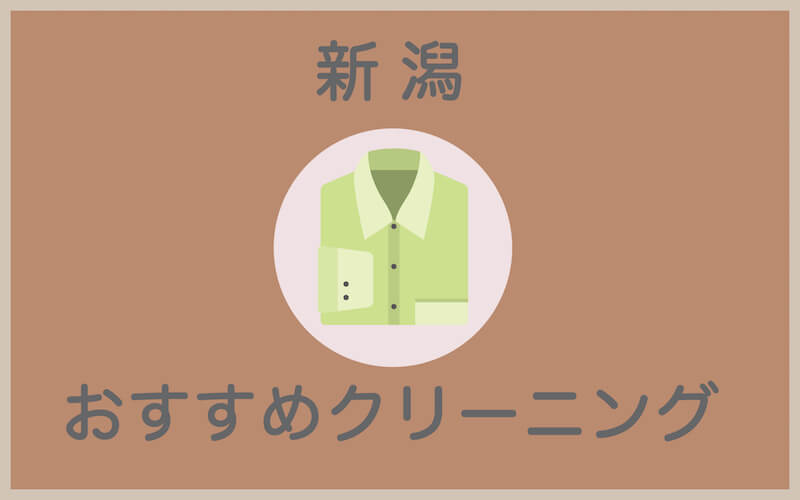 新潟

おすすめクリーニング